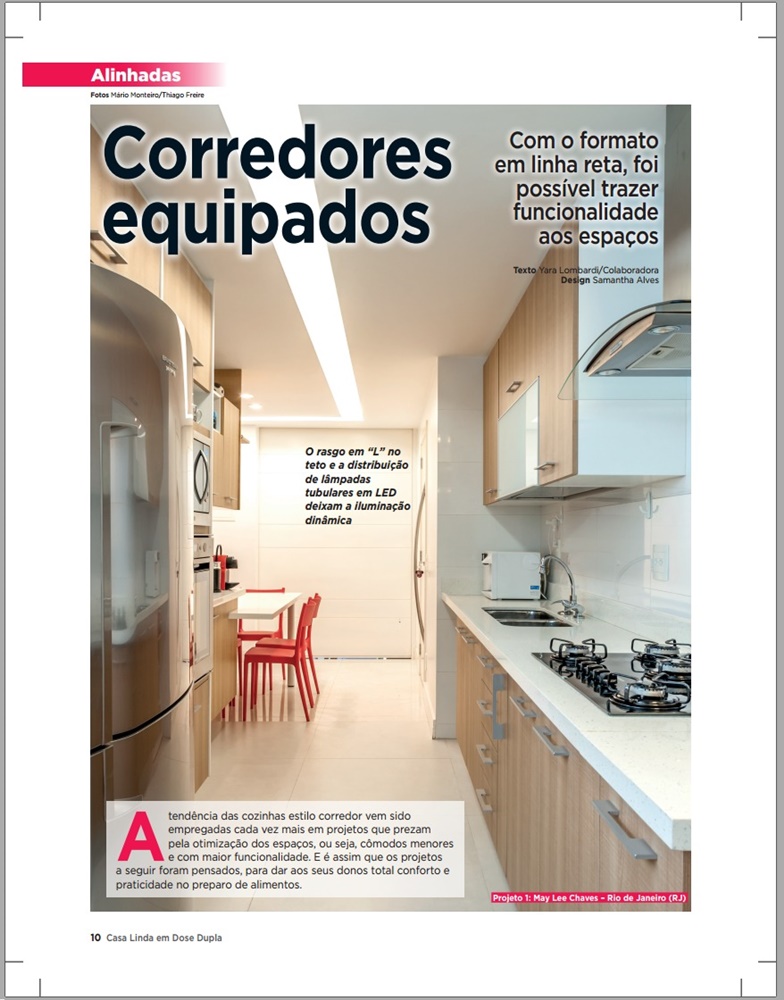 Alinhadas

Fotos Mário Monteiro/Thiago Freire

Corredores equipados

Com o formato em linha reta, foi possível trazer funcionalidade aos espaços

Texto Yara Lombardi/Colaboradora
Design Samantha Alves

O rasgo em "L" no teto e a distribuição de lâmpadas tubulares em LED deixam a iluminação dinâmica

A tendência das cozinhas estilo corredor vem sido empregadas cada vez mais em projetos que prezam pela otimização dos espaços, ou seja, cômodos menores e com maior funcionalidade. E é assim que os projetos a seguir foram pensados, para dar aos seus donos total conforto e praticidade no preparo de alimentos.

Projeto 1: May Lee Chaves – Rio de Janeiro (RJ)

10 Casa Linda em Dose Dupla